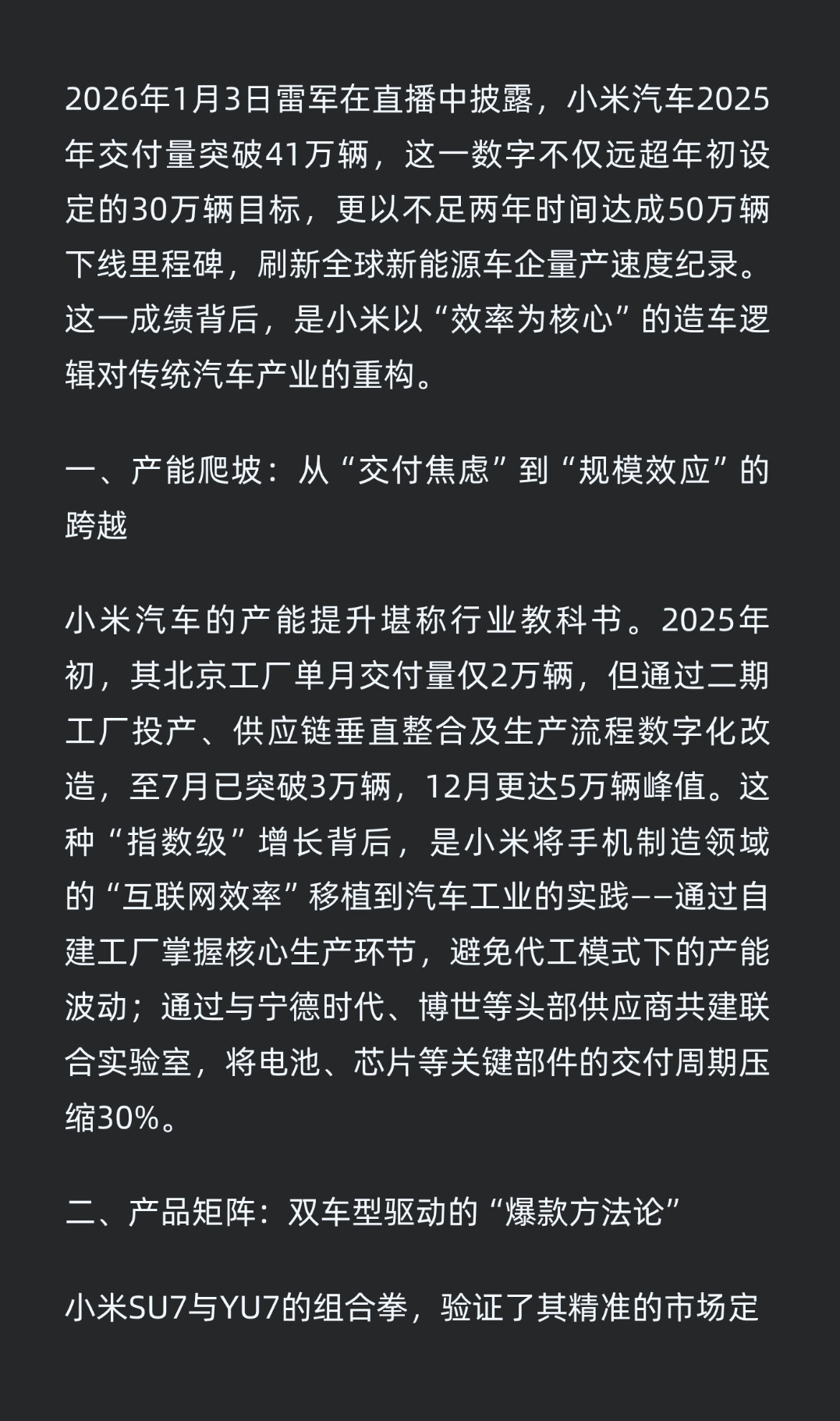 2026年1月3日雷军在直播中披露，小米汽车2025年交付量突破41万辆，这一数字不仅远超年初设定的30万辆目标，更以不足两年时间达成50万辆下线里程碑，刷新全球新能源车企量产速度纪录。这一成绩背后，是小米以“效率为核心”的造车逻辑对传统汽车产业的重构。

一、产能爬坡：从“交付焦虑”到“规模效应”的跨越

小米汽车的产能提升堪称行业教科书。2025年初，其北京工厂单月交付量仅2万辆，但通过二期工厂投产、供应链垂直整合及生产流程数字化改造，至7月已突破3万辆，12月更达5万辆峰值。这种“指数级”增长背后，是小米将手机制造领域的“互联网效率”移植到汽车工业的实践——通过自建工厂掌握核心生产环节，避免代工模式下的产能波动；通过与宁德时代、博世等头部供应商共建联合实验室，将电池、芯片等关键部件的交付周期压缩30%。

二、产品矩阵：双车型驱动的“爆款方法论”

小米SU7与YU7的组合拳，验证了其精准的市场定